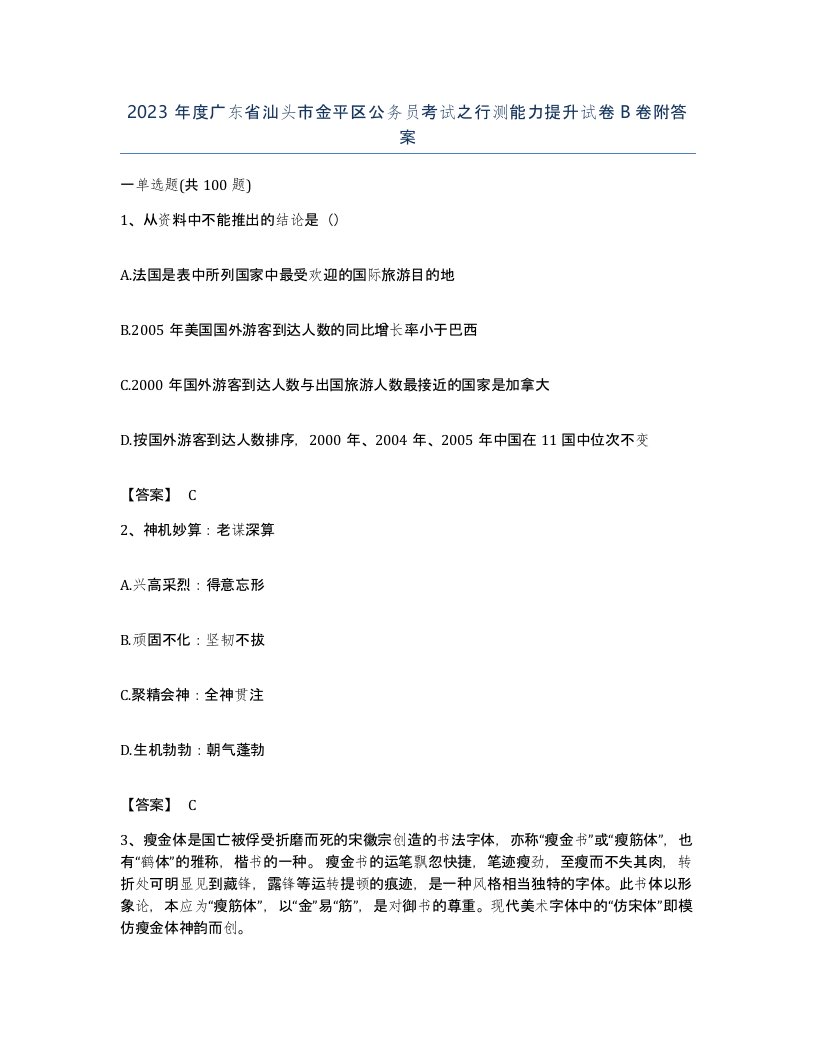 2023 年度广东省汕头市金平区公务员考试之行测能力提升试卷 B 卷附答案

一单选题(共 100 题)

1、从资料中不能推出的结论是（）

A.法国是表中所列国家中最受欢迎的国际旅游目的地

B.2005 年美国国外游客到达人数的同比增长率小于巴西

C.2000 年国外游客到达人数与出国旅游人数最接近的国家是加拿大

D.按国外游客到达人数排序，2000 年、2004 年、2005 年中国在 11 国中位次不变

【答案】 C

2、神机妙算：老谋深算

A.兴高采烈：得意忘形

B.顽固不化：坚韧不拔

C.聚精会神：全神贯注

D.生机勃勃：朝气蓬勃

【答案】 C

3、瘦金体是国亡被俘受折磨而死的宋徽宗创造的书法字体，亦称“瘦金书”或“瘦筋体”，也有“鹤体”的雅称，楷书的一种。瘦金书的运笔飘忽快捷，笔迹瘦劲，至瘦而不失其肉，转折处可明显见到藏锋，露锋等运转提顿的痕迹，是一种风格相当独特的字体。此书体以形象论，本应为“瘦筋体”，以“金”易“筋”，是对御书的尊重。现代美术字体中的“仿宋体”即模仿瘦金体神韵而创。